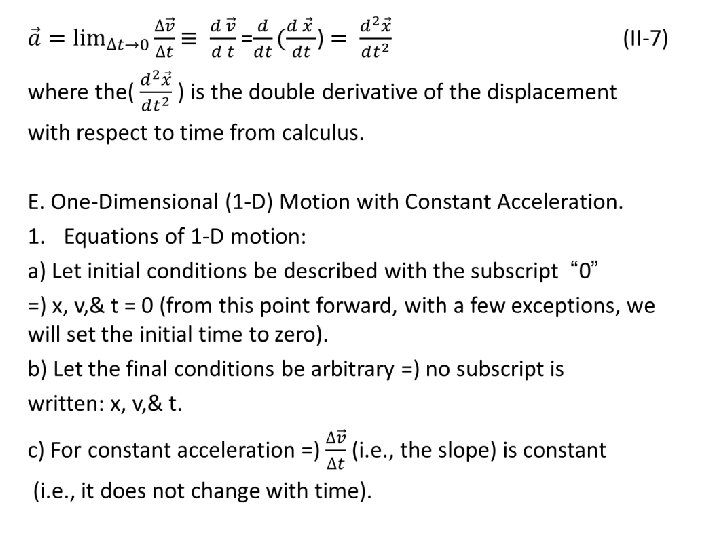 $\vec{a} = \lim_{\Delta t \to 0} \frac{\Delta \vec{v}}{\Delta t} \equiv \frac{d\,\vec{v}}{d\,t} = \frac{d}{dt}(\frac{d\,\vec{x}}{dt}) = \frac{d^2\vec{x}}{dt^2}$ (II-7)

where the( $\frac{d^2\vec{x}}{dt^2}$ ) is the double derivative of the displacement with respect to time from calculus.

E. One-Dimensional (1-D) Motion with Constant Acceleration.

1. Equations of 1-D motion:

a) Let initial conditions be described with the subscript "0" =) x, v,& t = 0 (from this point forward, with a few exceptions, we will set the initial time to zero).

b) Let the final conditions be arbitrary =) no subscript is written: x, v,& t.

c) For constant acceleration =) $\frac{\Delta \vec{v}}{\Delta t}$ (i.e., the slope) is constant (i.e., it does not change with time).